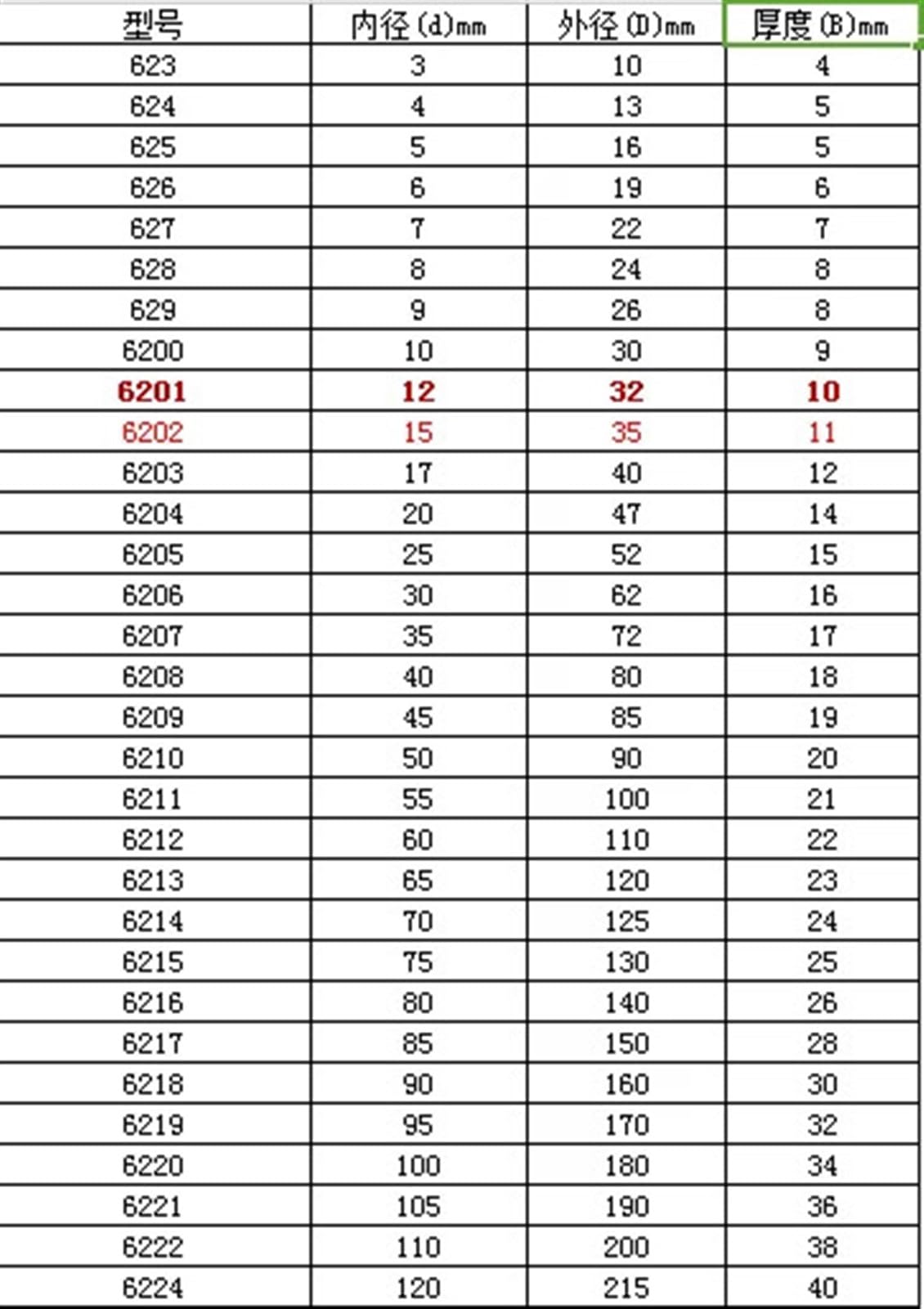 | 型号 | 内径(d)mm | 外径(D)mm | 厚度(B)mm |
|---|---|---|---|
| 623 | 3 | 10 | 4 |
| 624 | 4 | 13 | 5 |
| 625 | 5 | 16 | 5 |
| 626 | 6 | 19 | 6 |
| 627 | 7 | 22 | 7 |
| 628 | 8 | 24 | 8 |
| 629 | 9 | 26 | 8 |
| 6200 | 10 | 30 | 9 |
| 6201 | 12 | 32 | 10 |
| 6202 | 15 | 35 | 11 |
| 6203 | 17 | 40 | 12 |
| 6204 | 20 | 47 | 14 |
| 6205 | 25 | 52 | 15 |
| 6206 | 30 | 62 | 16 |
| 6207 | 35 | 72 | 17 |
| 6208 | 40 | 80 | 18 |
| 6209 | 45 | 85 | 19 |
| 6210 | 50 | 90 | 20 |
| 6211 | 55 | 100 | 21 |
| 6212 | 60 | 110 | 22 |
| 6213 | 65 | 120 | 23 |
| 6214 | 70 | 125 | 24 |
| 6215 | 75 | 130 | 25 |
| 6216 | 80 | 140 | 26 |
| 6217 | 85 | 150 | 28 |
| 6218 | 90 | 160 | 30 |
| 6219 | 95 | 170 | 32 |
| 6220 | 100 | 180 | 34 |
| 6221 | 105 | 190 | 36 |
| 6222 | 110 | 200 | 38 |
| 6224 | 120 | 215 | 40 |